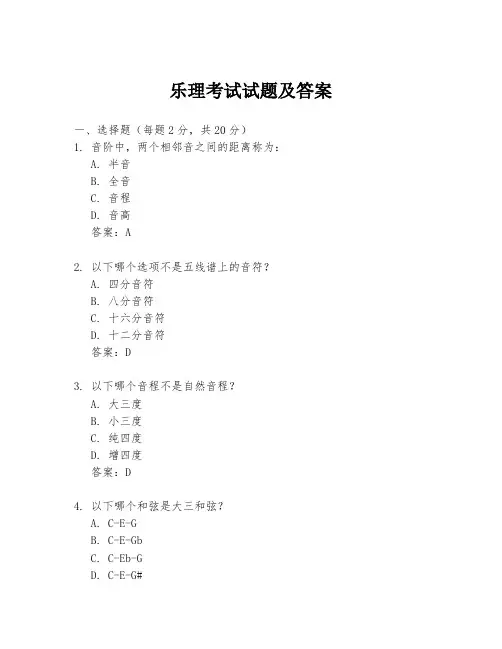 乐理考试试题及答案

一、选择题（每题 2 分，共 20 分）

1. 音阶中，两个相邻音之间的距离称为：
A. 半音
B. 全音
C. 音程
D. 音高
答案：A

2. 以下哪个选项不是五线谱上的音符？
A. 四分音符
B. 八分音符
C. 十六分音符
D. 十二分音符
答案：D

3. 以下哪个音程不是自然音程？
A. 大三度
B. 小三度
C. 纯四度
D. 增四度
答案：D

4. 以下哪个和弦是大三和弦？
A. C-E-G
B. C-E-Gb
C. C-Eb-G
D. C-E-G#